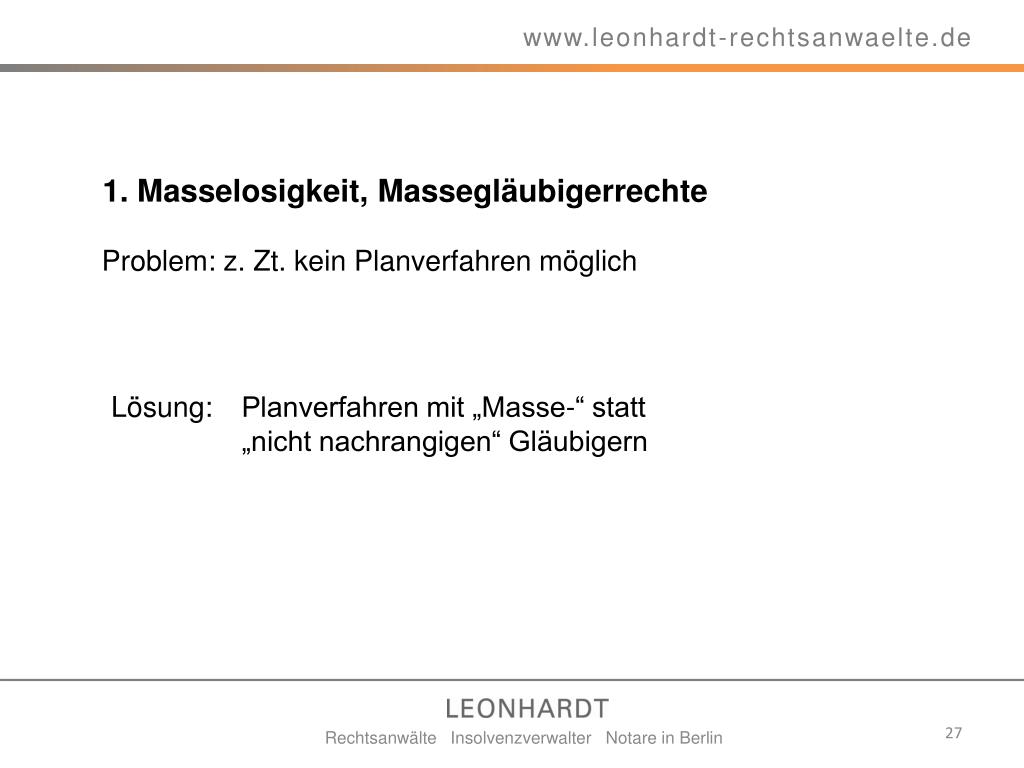 www.leonhardt-rechtsanwaelte.de

1. Masselosigkeit, Massegläubigerrechte

Problem: z. Zt. kein Planverfahren möglich

Lösung: Planverfahren mit „Masse-“ statt „nicht nachrangigen“ Gläubigern

LEONHARDT

Rechtsanwälte Insolvenzverwalter Notare in Berlin

27